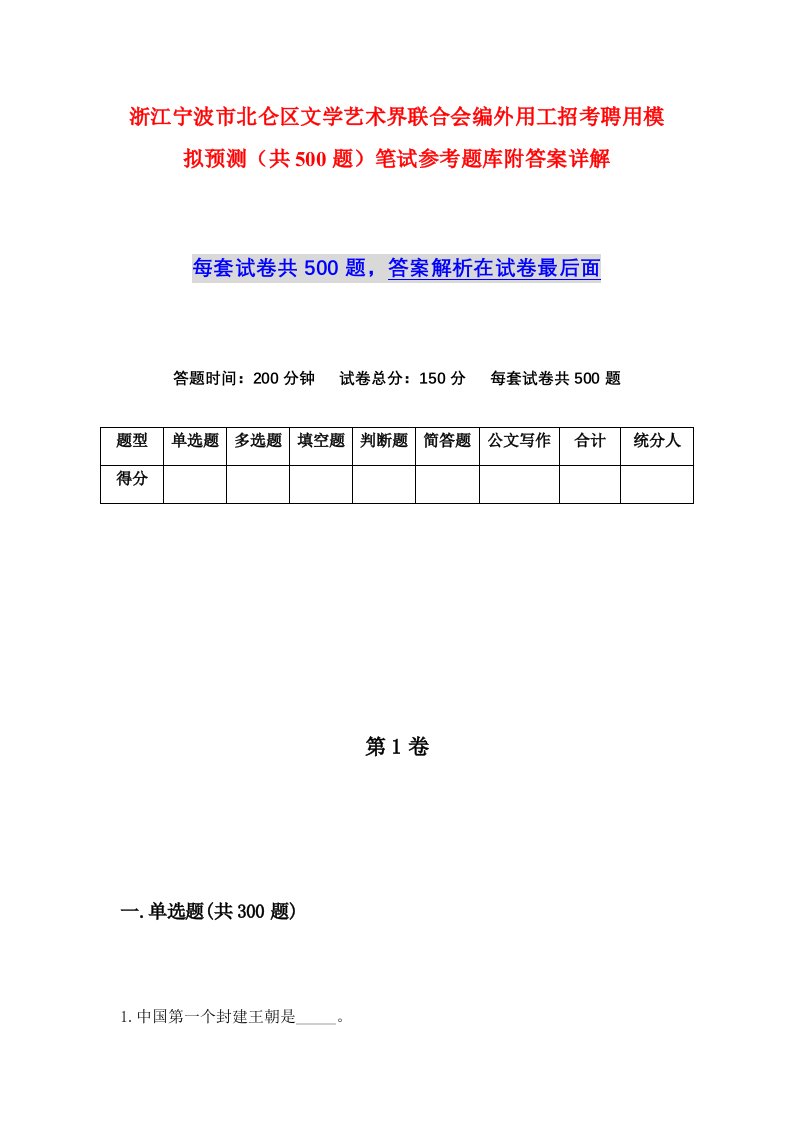 浙江宁波市北仑区文学艺术界联合会编外用工招考聘用模拟预测（共500题）笔试参考题库附答案详解

每套试卷共500题，答案解析在试卷最后面

答题时间：200分钟　试卷总分：150分　每套试卷共500题

| 题型 | 单选题 | 多选题 | 填空题 | 判断题 | 简答题 | 公文写作 | 合计 | 统分人 |
|---|---|---|---|---|---|---|---|---|
| 得分 | | | | | | | | |

第1卷

一.单选题(共300题)

1.中国第一个封建王朝是_____。